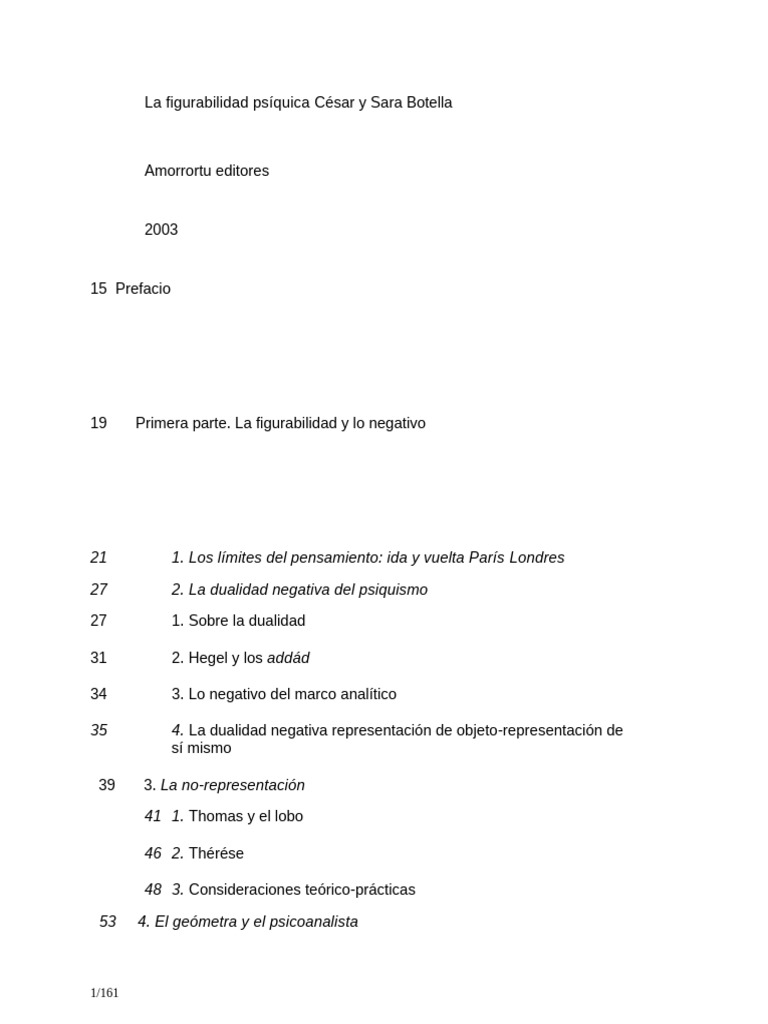 La figurabilidad psíquica César y Sara Botella

Amorrortu editores

2003

15 Prefacio

19 Primera parte. La figurabilidad y lo negativo

21 1. Los límites del pensamiento: ida y vuelta París Londres

27 2. La dualidad negativa del psiquismo

27 1. Sobre la dualidad

31 2. Hegel y los addád

34 3. Lo negativo del marco analítico

35 4. La dualidad negativa representación de objeto-representación de sí mismo

39 3. La no-representación

41 1. Thomas y el lobo

46 2. Thérése

48 3. Consideraciones teórico-prácticas

53 4. El geómetra y el psicoanalista

1/161